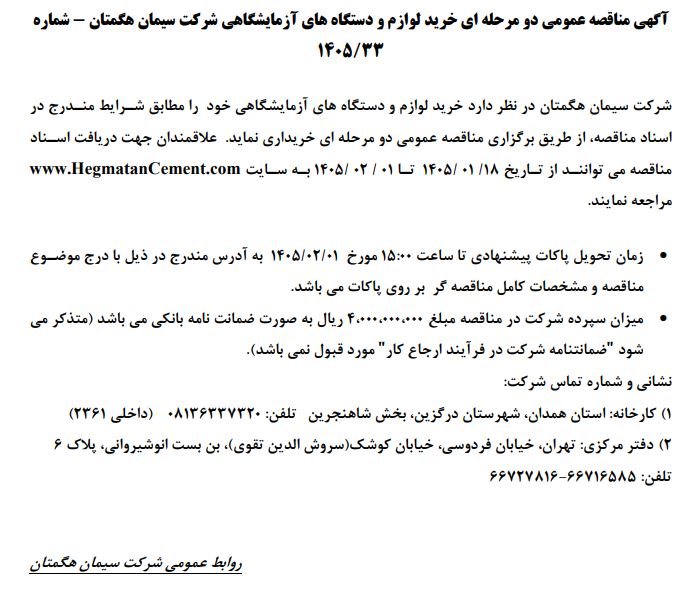 آگهی مناقصه عمومی دو مرحله ای خرید لوازم و دستگاه های آزمایشگاهی شرکت سیمان هگمتان – شماره ۱۴۰۵/۳۳

شرکت سیمان هگمتان در نظر دارد خرید لوازم و دستگاه های آزمایشگاهی خود را مطابق شرایط مندرج در اسناد مناقصه، از طریق برگزاری مناقصه عمومی دو مرحله ای خریداری نماید. علاقمندان جهت دریافت اسناد مناقصه می توانند از تاریخ ۱۸/ ۰۱ /۱۴۰۵ تا ۰۱ / ۰۲ /۱۴۰۵ به سایت www.HegmatanCement.com مراجعه نمایند.

• زمان تحویل پاکات پیشنهادی تا ساعت ۱۵:۰۰ مورخ ۱۴۰۵/۰۲/۰۱ به آدرس مندرج در ذیل با درج موضوع مناقصه و مشخصات کامل مناقصه گر بر روی پاکات می باشد.
• میزان سپرده شرکت در مناقصه مبلغ ۴،۰۰۰،۰۰۰،۰۰۰ ریال به صورت ضمانت نامه بانکی می باشد (متذکر می شود "ضمانتنامه شرکت در فرآیند ارجاع کار" مورد قبول نمی باشد).

نشانی و شماره تماس شرکت:
۱) کارخانه: استان همدان، شهرستان درگزین، بخش شاهنجرین تلفن: ۰۸۱۳۶۳۳۷۳۲۰ (داخلی ۲۳۶۱)
۲) دفتر مرکزی: تهران، خیابان فردوسی، خیابان کوشک(سروش الدین تقوی)، بن بست انوشیروانی، پلاک ۶
تلفن: ۶۶۷۱۶۵۸۵-۶۶۷۲۷۸۱۶

روابط عمومی شرکت سیمان هگمتان